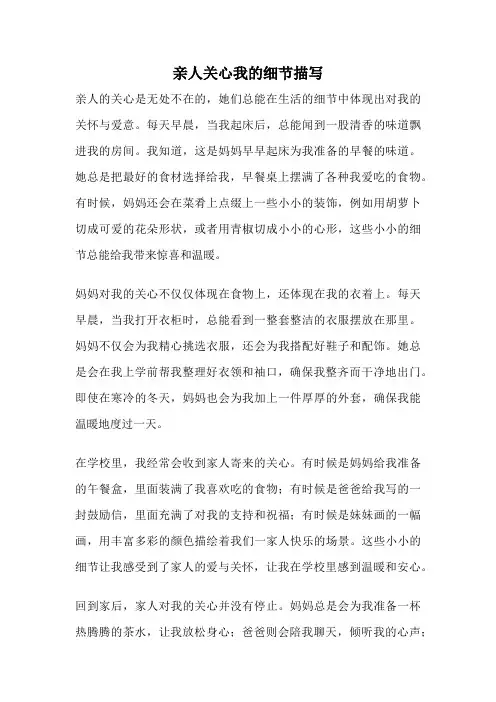 亲人关心我的细节描写

亲人的关心是无处不在的，她们总能在生活的细节中体现出对我的关怀与爱意。每天早晨，当我起床后，总能闻到一股清香的味道飘进我的房间。我知道，这是妈妈早早起床为我准备的早餐的味道。她总是把最好的食材选择给我，早餐桌上摆满了各种我爱吃的食物。有时候，妈妈还会在菜肴上点缀上一些小小的装饰，例如用胡萝卜切成可爱的花朵形状，或者用青椒切成小小的心形，这些小小的细节总能给我带来惊喜和温暖。

妈妈对我的关心不仅仅体现在食物上，还体现在我的衣着上。每天早晨，当我打开衣柜时，总能看到一整套整洁的衣服摆放在那里。妈妈不仅会为我精心挑选衣服，还会为我搭配好鞋子和配饰。她总是会在我上学前帮我整理好衣领和袖口，确保我整齐而干净地出门。即使在寒冷的冬天，妈妈也会为我加上一件厚厚的外套，确保我能温暖地度过一天。

在学校里，我经常会收到家人寄来的关心。有时候是妈妈给我准备的午餐盒，里面装满了我喜欢吃的食物；有时候是爸爸给我写的一封鼓励信，里面充满了对我的支持和祝福；有时候是妹妹画的一幅画，用丰富多彩的颜色描绘着我们一家人快乐的场景。这些小小的细节让我感受到了家人的爱与关怀，让我在学校里感到温暖和安心。

回到家后，家人对我的关心并没有停止。妈妈总是会为我准备一杯热腾腾的茶水，让我放松身心；爸爸则会陪我聊天，倾听我的心声；